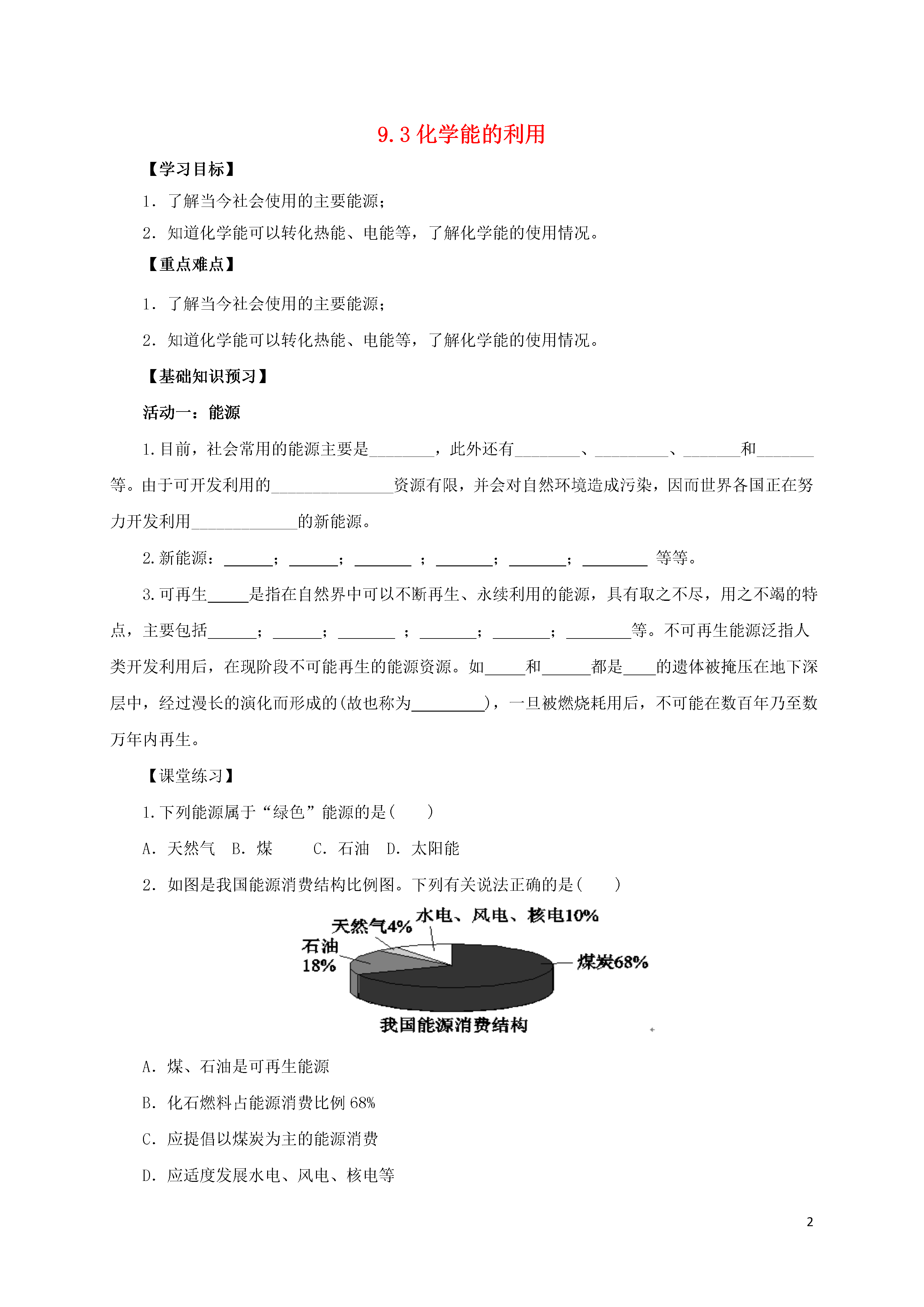 9.3 化学能的利用

【学习目标】

1. 了解当今社会使用的主要能源;

2. 知道化学能可以转化热能、电能等，了解化学能的使用情况。

【重点难点】

1. 了解当今社会使用的主要能源;

2. 知道化学能可以转化热能、电能等，了解化学能的使用情况。

【基础知识预习】

活动一：能源

1.目前，社会常用的能源主要是________，此外还有________、_________、_______和_______等。由于可开发利用的_______________资源有限，并会对自然环境造成污染，因而世界各国正在努力开发利用_____________的新能源。

2.新能源：______；______；_______ ；_______；_______；________ 等等。

3.可再生_____是指在自然界中可以不断再生、永续利用的能源，具有取之不尽，用之不竭的特点，主要包括______；______；_______ ；_______；_______；________等。不可再生能源泛指人类开发利用后，在现阶段不可能再生的能源资源。如_____和______都是____的遗体被掩压在地下深层中，经过漫长的演化而形成的(故也称为_________)，一旦被燃烧耗用后，不可能在数百年乃至数万年内再生。

【课堂练习】

1.下列能源属于“绿色”能源的是(　　)

A. 天然气　B. 煤　　C. 石油　D. 太阳能

2. 如图是我国能源消费结构比例图。下列有关说法正确的是(　　)

天然气4%
水电、风电、核电10%
石油 18%
煤炭68%
我国能源消费结构

A. 煤、石油是可再生能源

B. 化石燃料占能源消费比例 68%

C. 应提倡以煤炭为主的能源消费

D. 应适度发展水电、风电、核电等

2